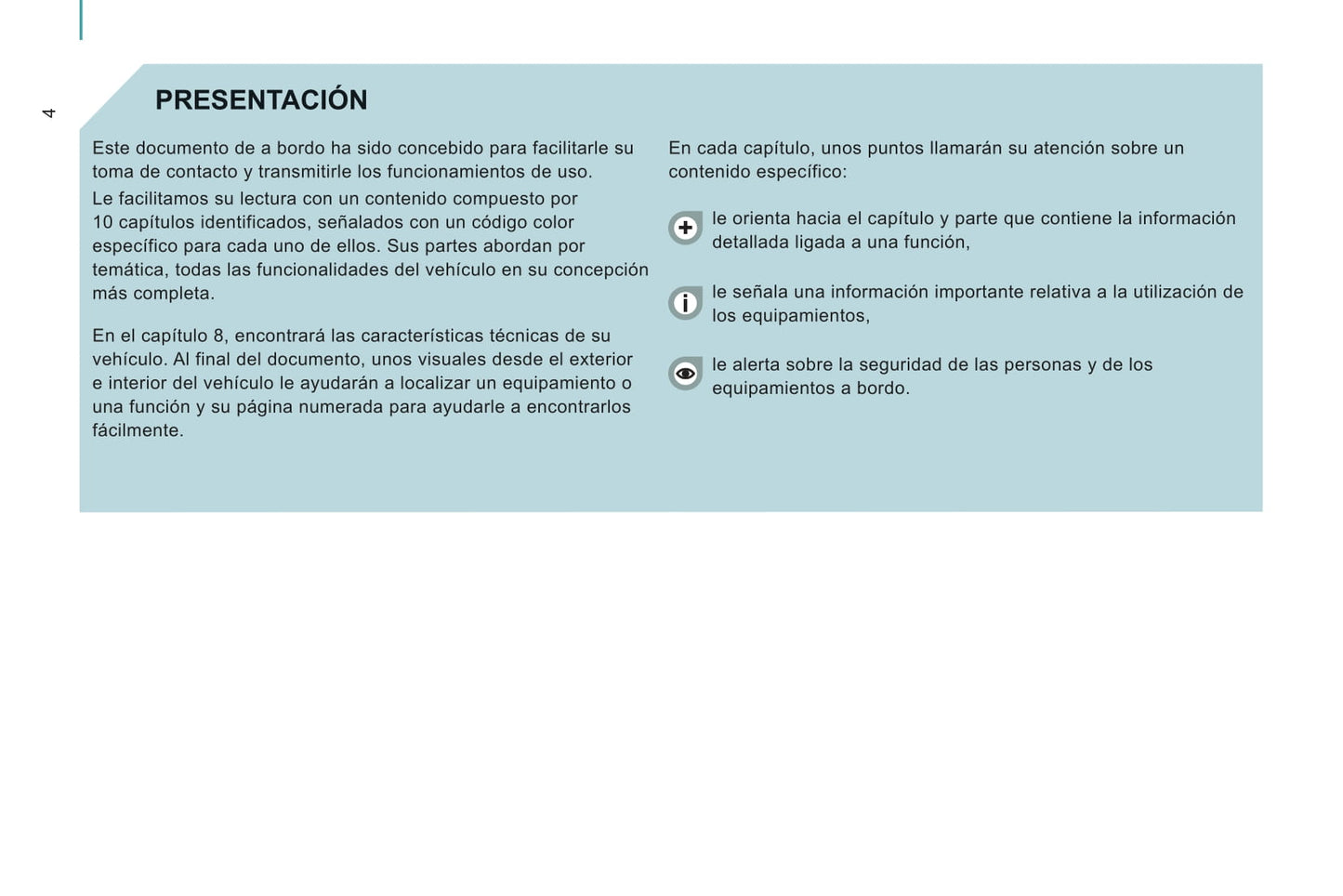 4

PRESENTACIÓN

Este documento de a bordo ha sido concebido para facilitarle su toma de contacto y transmitirle los funcionamientos de uso.

Le facilitamos su lectura con un contenido compuesto por 10 capítulos identificados, señalados con un código color específico para cada uno de ellos. Sus partes abordan por temática, todas las funcionalidades del vehículo en su concepción más completa.

En el capítulo 8, encontrará las características técnicas de su vehículo. Al final del documento, unos visuales desde el exterior e interior del vehículo le ayudarán a localizar un equipamiento o una función y su página numerada para ayudarle a encontrarlos fácilmente.

En cada capítulo, unos puntos llamarán su atención sobre un contenido específico:

le orienta hacia el capítulo y parte que contiene la información detallada ligada a una función,

le señala una información importante relativa a la utilización de los equipamientos,

le alerta sobre la seguridad de las personas y de los equipamientos a bordo.